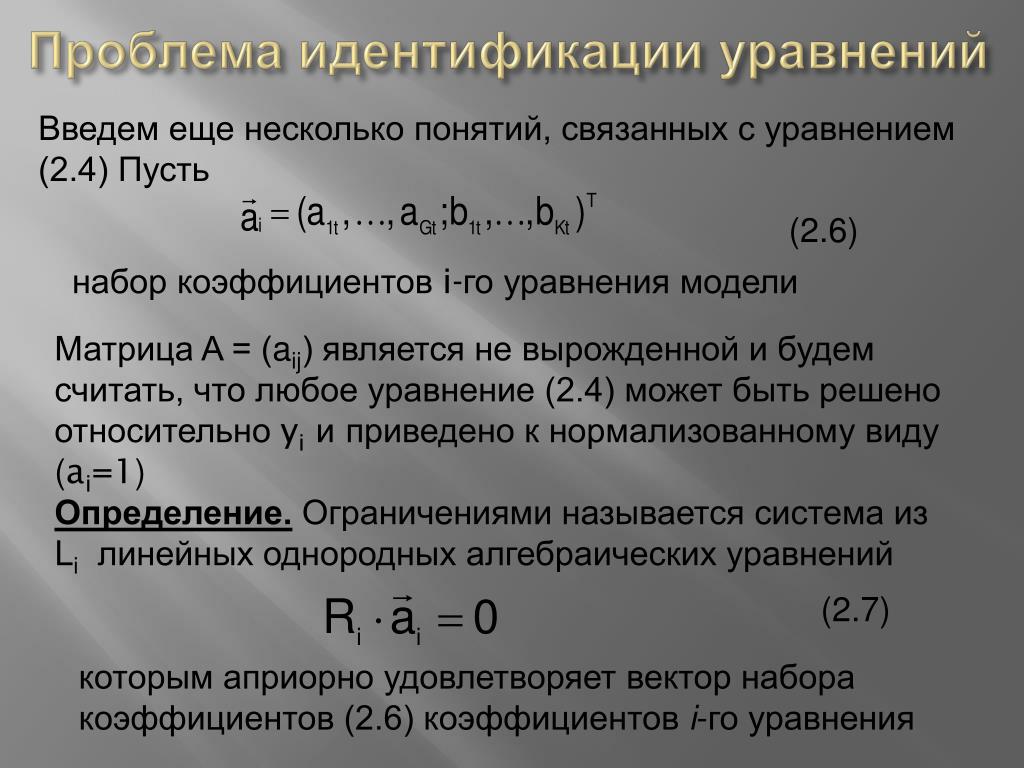 Проблема идентификации уравнений

Введем еще несколько понятий, связанных с уравнением (2.4) Пусть

$\vec{a}_i = (a_{1t}, \ldots, a_{Gt}; b_{1t}, \ldots, b_{Kt})^T$

(2.6)

набор коэффициентов i-го уравнения модели

Матрица A = ($a_{ij}$) является не вырожденной и будем считать, что любое уравнение (2.4) может быть решено относительно $y_i$ и приведено к нормализованному виду ($a_i$=1)

Определение. Ограничениями называется система из $L_i$ линейных однородных алгебраических уравнений

$R_i \cdot \vec{a}_i = 0$

(2.7)

которым априорно удовлетворяет вектор набора коэффициентов (2.6) коэффициентов i-го уравнения